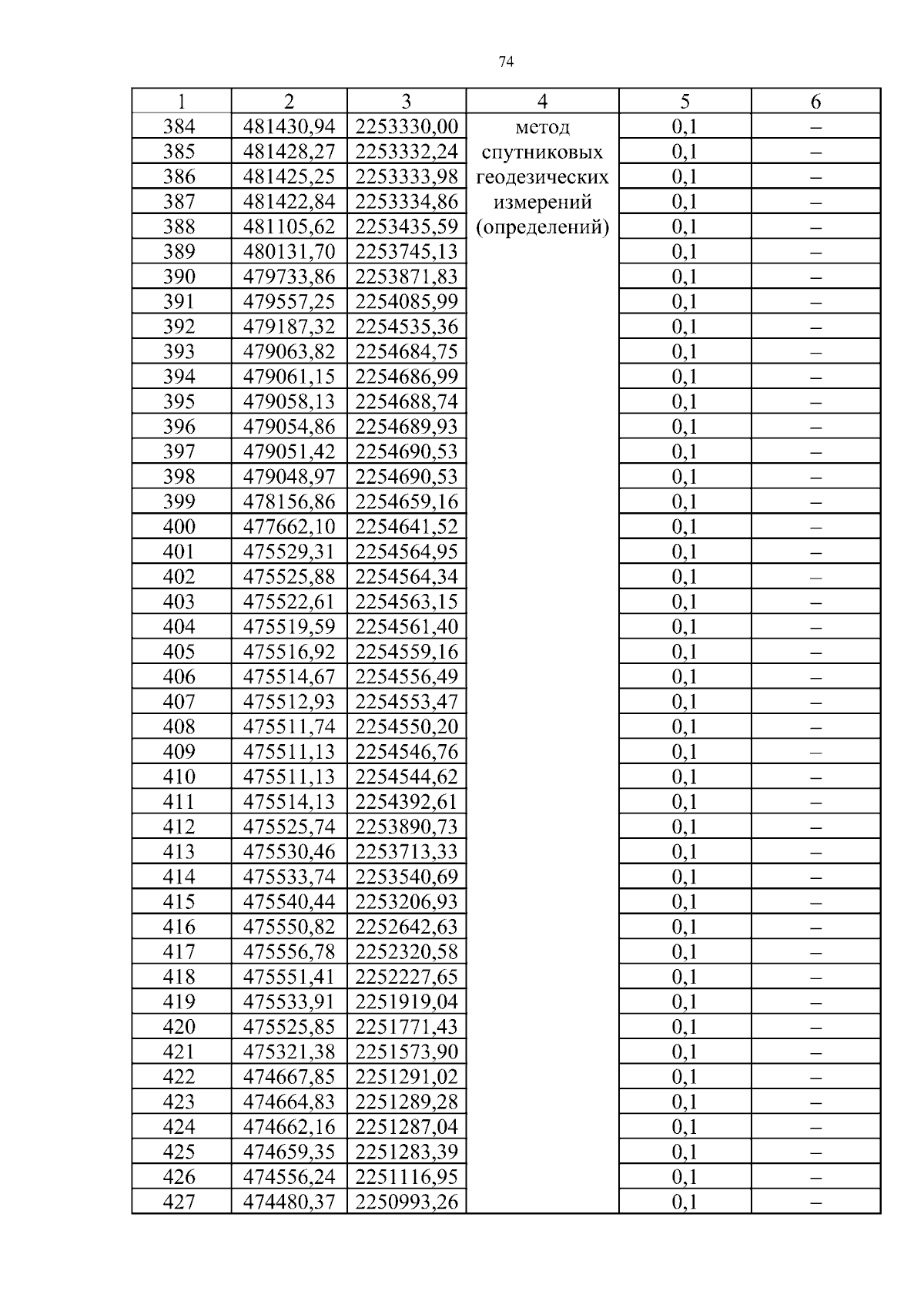 74

| 1 | 2 | 3 | 4 | 5 | 6 |
|---|---|---|---|---|---|
| 384 | 481430,94 | 2253330,00 | метод спутниковых геодезических измерений (определений) | 0,1 | – |
| 385 | 481428,27 | 2253332,24 | | 0,1 | – |
| 386 | 481425,25 | 2253333,98 | | 0,1 | – |
| 387 | 481422,84 | 2253334,86 | | 0,1 | – |
| 388 | 481105,62 | 2253435,59 | | 0,1 | – |
| 389 | 480131,70 | 2253745,13 | | 0,1 | – |
| 390 | 479733,86 | 2253871,83 | | 0,1 | – |
| 391 | 479557,25 | 2254085,99 | | 0,1 | – |
| 392 | 479187,32 | 2254535,36 | | 0,1 | – |
| 393 | 479063,82 | 2254684,75 | | 0,1 | – |
| 394 | 479061,15 | 2254686,99 | | 0,1 | – |
| 395 | 479058,13 | 2254688,74 | | 0,1 | – |
| 396 | 479054,86 | 2254689,93 | | 0,1 | – |
| 397 | 479051,42 | 2254690,53 | | 0,1 | – |
| 398 | 479048,97 | 2254690,53 | | 0,1 | – |
| 399 | 478156,86 | 2254659,16 | | 0,1 | – |
| 400 | 477662,10 | 2254641,52 | | 0,1 | – |
| 401 | 475529,31 | 2254564,95 | | 0,1 | – |
| 402 | 475525,88 | 2254564,34 | | 0,1 | – |
| 403 | 475522,61 | 2254563,15 | | 0,1 | – |
| 404 | 475519,59 | 2254561,40 | | 0,1 | – |
| 405 | 475516,92 | 2254559,16 | | 0,1 | – |
| 406 | 475514,67 | 2254556,49 | | 0,1 | – |
| 407 | 475512,93 | 2254553,47 | | 0,1 | – |
| 408 | 475511,74 | 2254550,20 | | 0,1 | – |
| 409 | 475511,13 | 2254546,76 | | 0,1 | – |
| 410 | 475511,13 | 2254544,62 | | 0,1 | – |
| 411 | 475514,13 | 2254392,61 | | 0,1 | – |
| 412 | 475525,74 | 2253890,73 | | 0,1 | – |
| 413 | 475530,46 | 2253713,33 | | 0,1 | – |
| 414 | 475533,74 | 2253540,69 | | 0,1 | – |
| 415 | 475540,44 | 2253206,93 | | 0,1 | – |
| 416 | 475550,82 | 2252642,63 | | 0,1 | – |
| 417 | 475556,78 | 2252320,58 | | 0,1 | – |
| 418 | 475551,41 | 2252227,65 | | 0,1 | – |
| 419 | 475533,91 | 2251919,04 | | 0,1 | – |
| 420 | 475525,85 | 2251771,43 | | 0,1 | – |
| 421 | 475321,38 | 2251573,90 | | 0,1 | – |
| 422 | 474667,85 | 2251291,02 | | 0,1 | – |
| 423 | 474664,83 | 2251289,28 | | 0,1 | – |
| 424 | 474662,16 | 2251287,04 | | 0,1 | – |
| 425 | 474659,35 | 2251283,39 | | 0,1 | – |
| 426 | 474556,24 | 2251116,95 | | 0,1 | – |
| 427 | 474480,37 | 2250993,26 | | 0,1 | – |